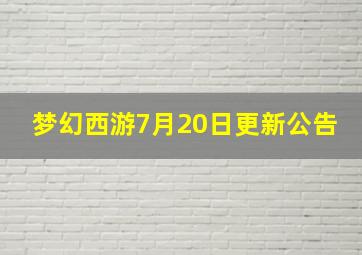 梦幻西游7月20日更新公告